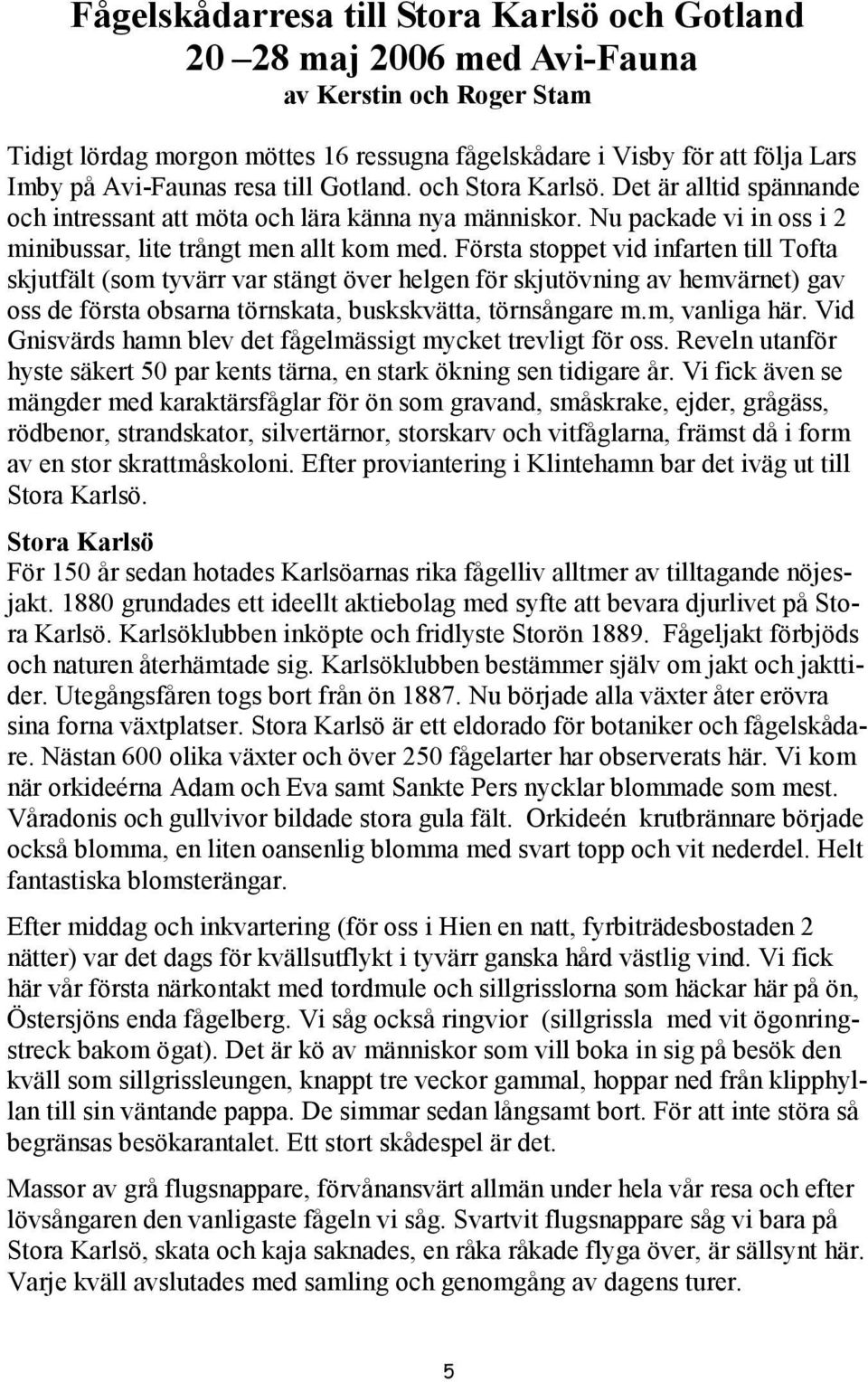 Fågelskådarresa till Stora Karlsö och Gotland
20 –28 maj 2006 med Avi-Fauna
av Kerstin och Roger Stam

Tidigt lördag morgon möttes 16 ressugna fågelskådare i Visby för att följa Lars Imby på Avi-Faunas resa till Gotland. och Stora Karlsö. Det är alltid spännande och intressant att möta och lära känna nya människor. Nu packade vi in oss i 2 minibussar, lite trångt men allt kom med. Första stoppet vid infarten till Tofta skjutfält (som tyvärr var stängt över helgen för skjutövning av hemvärnet) gav oss de första obsarna törnskata, buskskvätta, törnsångare m.m, vanliga här. Vid Gnisvärds hamn blev det fågelmässigt mycket trevligt för oss. Reveln utanför hyste säkert 50 par kents tärna, en stark ökning sen tidigare år. Vi fick även se mängder med karaktärsfåglar för ön som gravand, småskrake, ejder, grågäss, rödbenor, strandskator, silvertärnor, storskarv och vitfåglarna, främst då i form av en stor skrattmåskoloni. Efter proviantering i Klintehamn bar det iväg ut till Stora Karlsö.

Stora Karlsö
För 150 år sedan hotades Karlsöarnas rika fågelliv alltmer av tilltagande nöjesjakt. 1880 grundades ett ideellt aktiebolag med syfte att bevara djurlivet på Stora Karlsö. Karlsöklubben inköpte och fridlyste Storön 1889. Fågeljakt förbjöds och naturen återhämtade sig. Karlsöklubben bestämmer själv om jakt och jakttider. Utegångsfåren togs bort från ön 1887. Nu började alla växter åter erövra sina forna växtplatser. Stora Karlsö är ett eldorado för botaniker och fågelskådare. Nästan 600 olika växter och över 250 fågelarter har observerats här. Vi kom när orkideérna Adam och Eva samt Sankte Pers nycklar blommade som mest. Våradonis och gullvivor bildade stora gula fält. Orkideén krutbrännare började också blomma, en liten oansenlig blomma med svart topp och vit nederdel. Helt fantastiska blomsterängar.

Efter middag och inkvartering (för oss i Hien en natt, fyrbiträdesbostaden 2 nätter) var det dags för kvällsutflykt i tyvärr ganska hård västlig vind. Vi fick här vår första närkontakt med tordmule och sillgrisslorna som häckar här på ön, Östersjöns enda fågelberg. Vi såg också ringvior (sillgrissla med vit ögonringstreck bakom ögat). Det är kö av människor som vill boka in sig på besök den kväll som sillgrissleungen, knappt tre veckor gammal, hoppar ned från klipphyllan till sin väntande pappa. De simmar sedan långsamt bort. För att inte störa så begränsas besökarantalet. Ett stort skådespel är det.

Massor av grå flugsnappare, förvånansvärt allmän under hela vår resa och efter lövsångaren den vanligaste fågeln vi såg. Svartvit flugsnappare såg vi bara på Stora Karlsö, skata och kaja saknades, en råka råkade flyga över, är sällsynt här. Varje kväll avslutades med samling och genomgång av dagens turer.

5